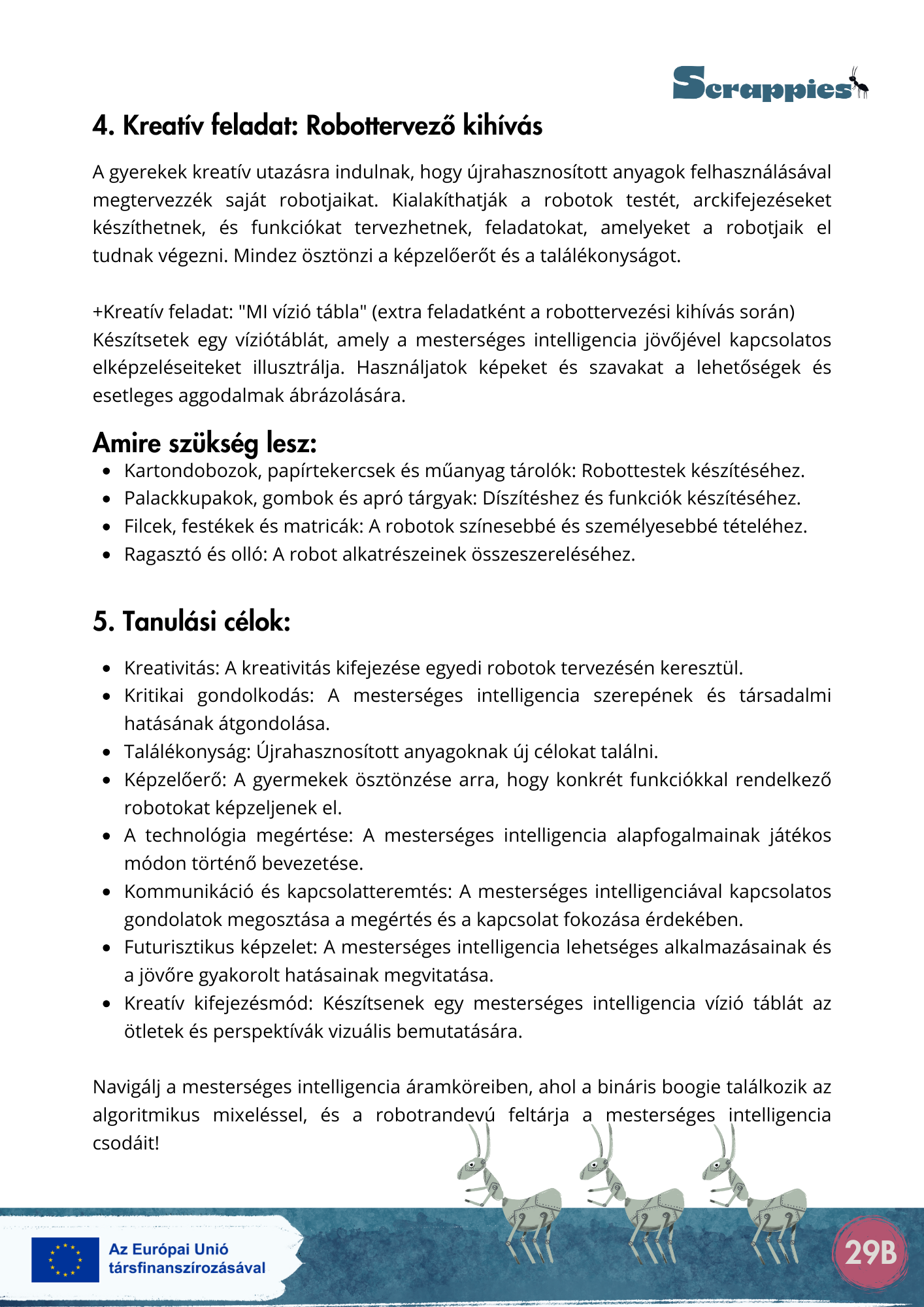 Scrappies

4. Kreatív feladat: Robottervező kihívás

A gyerekek kreatív utazásra indulnak, hogy újrahasznosított anyagok felhasználásával megtervezzék saját robotjaikat. Kialakíthatják a robotok testét, arckifejezéseket készíthetnek, és funkciókat tervezhetnek, feladatokat, amelyeket a robotjaik el tudnak végezni. Mindez ösztönzi a képzelőerőt és a találékonyságot.

+Kreatív feladat: "MI vízió tábla" (extra feladatként a robottervezési kihívás során)
Készítsetek egy víziótáblát, amely a mesterséges intelligencia jövőjével kapcsolatos elképzeléseiteket illusztrálja. Használjatok képeket és szavakat a lehetőségek és esetleges aggodalmak ábrázolására.

Amire szükség lesz:
- Kartondobozok, papírtekercsek és műanyag tárolók: Robottestek készítéséhez.
- Palackkupakok, gombok és apró tárgyak: Díszítéshez és funkciók készítéséhez.
- Filcek, festékek és matricák: A robotok színesebbé és személyesebbé tételéhez.
- Ragasztó és olló: A robot alkatrészeinek összeszereléséhez.

5. Tanulási célok:

- Kreativitás: A kreativitás kifejezése egyedi robotok tervezésén keresztül.
- Kritikai gondolkodás: A mesterséges intelligencia szerepének és társadalmi hatásának átgondolása.
- Találékonyság: Újrahasznosított anyagoknak új célokat találni.
- Képzelőerő: A gyermekek ösztönzése arra, hogy konkrét funkciókkal rendelkező robotokat képzeljenek el.
- A technológia megértése: A mesterséges intelligencia alapfogalmainak játékos módon történő bevezetése.
- Kommunikáció és kapcsolatteremtés: A mesterséges intelligenciával kapcsolatos gondolatok megosztása a megértés és a kapcsolat fokozása érdekében.
- Futurisztikus képzelet: A mesterséges intelligencia lehetséges alkalmazásainak és a jövőre gyakorolt hatásainak megvitatása.
- Kreatív kifejezésmód: Készítsenek egy mesterséges intelligencia vízió táblát az ötletek és perspektívák vizuális bemutatására.

Navigálj a mesterséges intelligencia áramköreiben, ahol a bináris boogie találkozik az algoritmikus mixeléssel, és a robotrandevú feltárja a mesterséges intelligencia csodáit!

Az Európai Unió társfinanszírozásával

29B